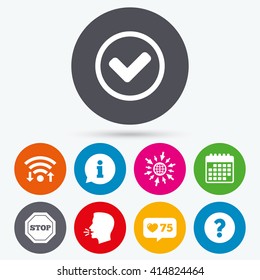 i

STOP

75

?

shutterstock.com · 414824464